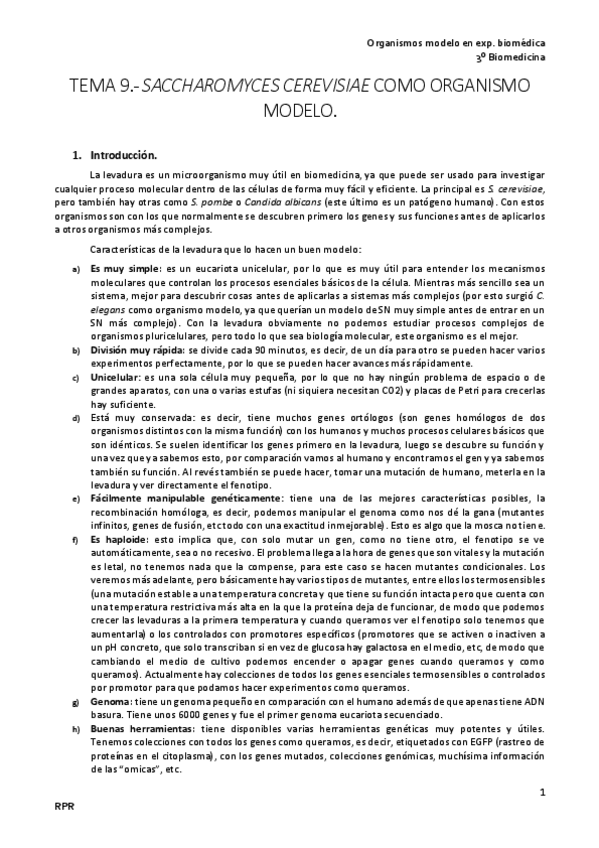 Organismos modelo en exp. biomédica
3º Biomedicina

TEMA 9.- SACCHAROMYCES CEREVISIAE COMO ORGANISMO MODELO.

1. Introducción.

La levadura es un microorganismo muy útil en biomedicina, ya que puede ser usado para investigar cualquier proceso molecular dentro de las células de forma muy fácil y eficiente. La principal es S. cerevisiae, pero también hay otras como S. pombe o Candida albicans (este último es un patógeno humano). Con estos organismos son con los que normalmente se descubren primero los genes y sus funciones antes de aplicarlos a otros organismos más complejos.

Características de la levadura que lo hacen un buen modelo:

a) Es muy simple: es un eucariota unicelular, por lo que es muy útil para entender los mecanismos moleculares que controlan los procesos esenciales básicos de la célula. Mientras más sencillo sea un sistema, mejor para descubrir cosas antes de aplicarlas a sistemas más complejos (por esto surgió C. elegans como organismo modelo, ya que querían un modelo de SN muy simple antes de entrar en un SN más complejo). Con la levadura obviamente no podemos estudiar procesos complejos de organismos pluricelulares, pero todo lo que sea biología molecular, este organismo es el mejor.

b) División muy rápida: se divide cada 90 minutos, es decir, de un día para otro se pueden hacer varios experimentos perfectamente, por lo que se pueden hacer avances más rápidamente.

c) Unicelular: es una sola célula muy pequeña, por lo que no hay ningún problema de espacio o de grandes aparatos, con una o varias estufas (ni siquiera necesitan CO2) y placas de Petri para crecerlas hay suficiente.

d) Está muy conservada: es decir, tiene muchos genes ortólogos (son genes homólogos de dos organismos distintos con la misma función) con los humanos y muchos procesos celulares básicos que son idénticos. Se suelen identificar los genes primero en la levadura, luego se descubre su función y una vez que ya sabemos esto, por comparación vamos al humano y encontramos el gen y ya sabemos también su función. Al revés también se puede hacer, tomar una mutación de humano, meterla en la levadura y ver directamente el fenotipo.

e) Fácilmente manipulable genéticamente: tiene una de las mejores características posibles, la recombinación homóloga, es decir, podemos manipular el genoma como nos dé la gana (mutantes infinitos, genes de fusión, etc todo con una exactitud inmejorable). Esto es algo que la mosca no tiene.

f) Es haploide: esto implica que, con solo mutar un gen, como no tiene otro, el fenotipo se ve automáticamente, sea o no recesivo. El problema llega a la hora de genes que son vitales y la mutación es letal, no tenemos nada que la compense, para este caso se hacen mutantes condicionales. Los veremos más adelante, pero básicamente hay varios tipos de mutantes, entre ellos los termosensibles (una mutación estable a una temperatura concreta y que tiene su función intacta pero que cuenta con una temperatura restrictiva más alta en la que la proteína deja de funcionar, de modo que podemos crecer las levaduras a la primera temperatura y cuando queramos ver el fenotipo solo tenemos que aumentarla) o los controlados con promotores específicos (promotores que se activen o inactiven a un pH concreto, que solo transcriban si en vez de glucosa hay galactosa en el medio, etc, de modo que cambiando el medio de cultivo podemos encender o apagar genes cuando queramos y como queramos). Actualmente hay colecciones de todos los genes esenciales termosensibles o controlados por promotor para que podamos hacer experimentos como queramos.

g) Genoma: tiene un genoma pequeño en comparación con el humano además de que apenas tiene ADN basura. Tiene unos 6000 genes y fue el primer genoma eucariota secuenciado.

h) Buenas herramientas: tiene disponibles varias herramientas genéticas muy potentes y útiles. Tenemos colecciones con todos los genes como queramos, es decir, etiquetados con EGFP (rastreo de proteínas en el citoplasma), con los genes mutados, colecciones genómicas, muchísima información de las "omicas", etc.

1

RPR